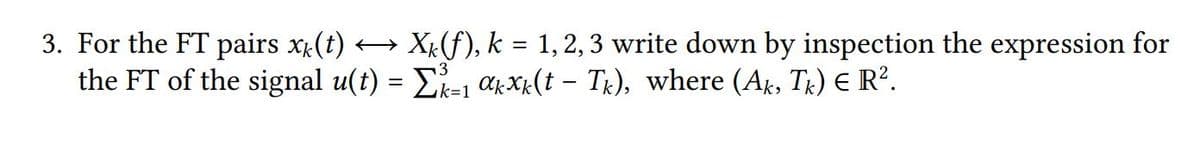 3. For the FT pairs $x_k(t) \longleftrightarrow X_k(f)$, $k = 1, 2, 3$ write down by inspection the expression for the FT of the signal $u(t) = \sum_{k=1}^{3} \alpha_k x_k(t - T_k)$, where $(A_k, T_k) \in \mathbb{R}^2$.